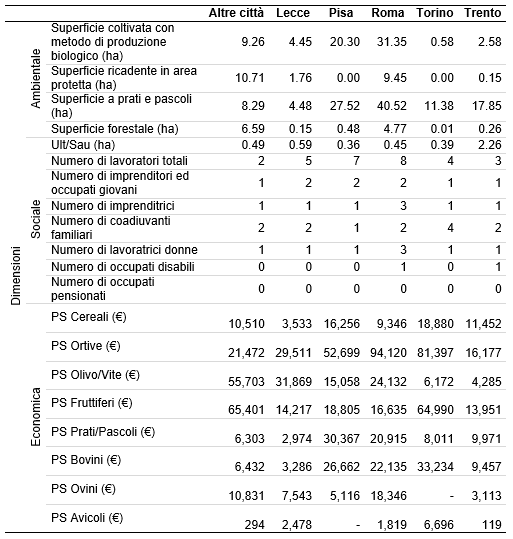 |  |  |  | Altre città | Lecce | Pisa | Roma | Torino | Trento |
|---|---|---|---|---|---|---|---|---|
| Dimensioni | Ambientale | Superficie coltivata con metodo di produzione biologico (ha) | 9.26 | 4.45 | 20.30 | 31.35 | 0.58 | 2.58 |
|  |  | Superficie ricadente in area protetta (ha) | 10.71 | 1.76 | 0.00 | 9.45 | 0.00 | 0.15 |
|  |  | Superficie a prati e pascoli (ha) | 8.29 | 4.48 | 27.52 | 40.52 | 11.38 | 17.85 |
|  |  | Superficie forestale (ha) | 6.59 | 0.15 | 0.48 | 4.77 | 0.01 | 0.26 |
|  | Sociale | Ult/Sau (ha) | 0.49 | 0.59 | 0.36 | 0.45 | 0.39 | 2.26 |
|  |  | Numero di lavoratori totali | 2 | 5 | 7 | 8 | 4 | 3 |
|  |  | Numero di imprenditori ed occupati giovani | 1 | 2 | 2 | 2 | 1 | 1 |
|  |  | Numero di imprenditrici | 1 | 1 | 1 | 3 | 1 | 1 |
|  |  | Numero di coadiuvanti familiari | 2 | 2 | 1 | 2 | 4 | 2 |
|  |  | Numero di lavoratrici donne | 1 | 1 | 1 | 3 | 1 | 1 |
|  |  | Numero di occupati disabili | 0 | 0 | 0 | 1 | 0 | 1 |
|  |  | Numero di occupati pensionati | 0 | 0 | 0 | 0 | 0 | 0 |
|  | Economica | PS Cereali (€) | 10,510 | 3,533 | 16,256 | 9,346 | 18,880 | 11,452 |
|  |  | PS Ortive (€) | 21,472 | 29,511 | 52,699 | 94,120 | 81,397 | 16,177 |
|  |  | PS Olivo/Vite (€) | 55,703 | 31,869 | 15,058 | 24,132 | 6,172 | 4,285 |
|  |  | PS Fruttiferi (€) | 65,401 | 14,217 | 18,805 | 16,635 | 64,990 | 13,951 |
|  |  | PS Prati/Pascoli (€) | 6,303 | 2,974 | 30,367 | 20,915 | 8,011 | 9,971 |
|  |  | PS Bovini (€) | 6,432 | 3,286 | 26,662 | 22,135 | 33,234 | 9,457 |
|  |  | PS Ovini (€) | 10,831 | 7,543 | 5,116 | 18,346 | - | 3,113 |
|  |  | PS Avicoli (€) | 294 | 2,478 | - | 1,819 | 6,696 | 119 |